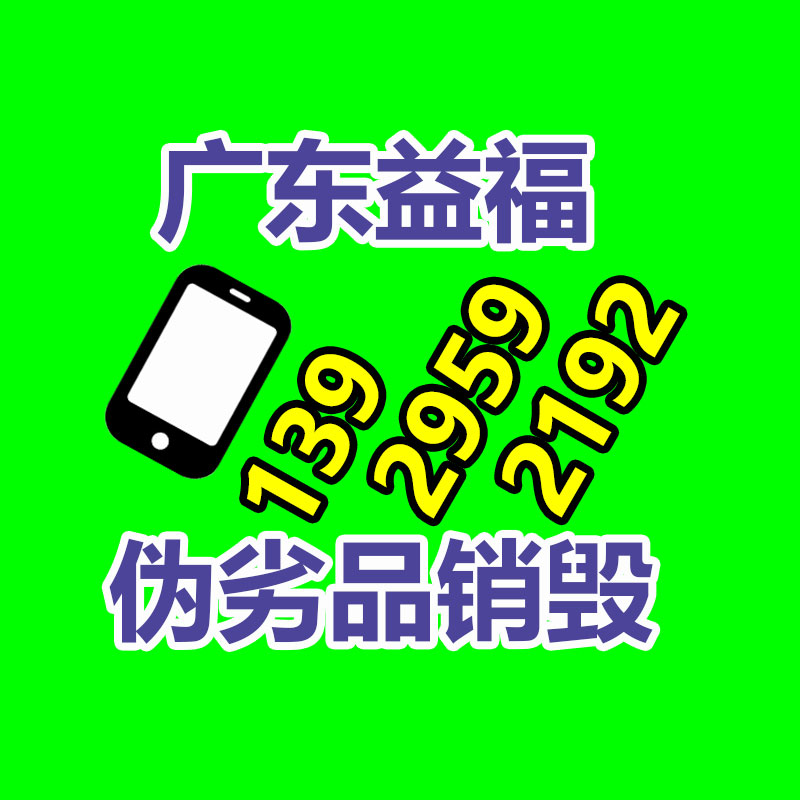 广东益福

139 2959 2192

伪劣品销毁